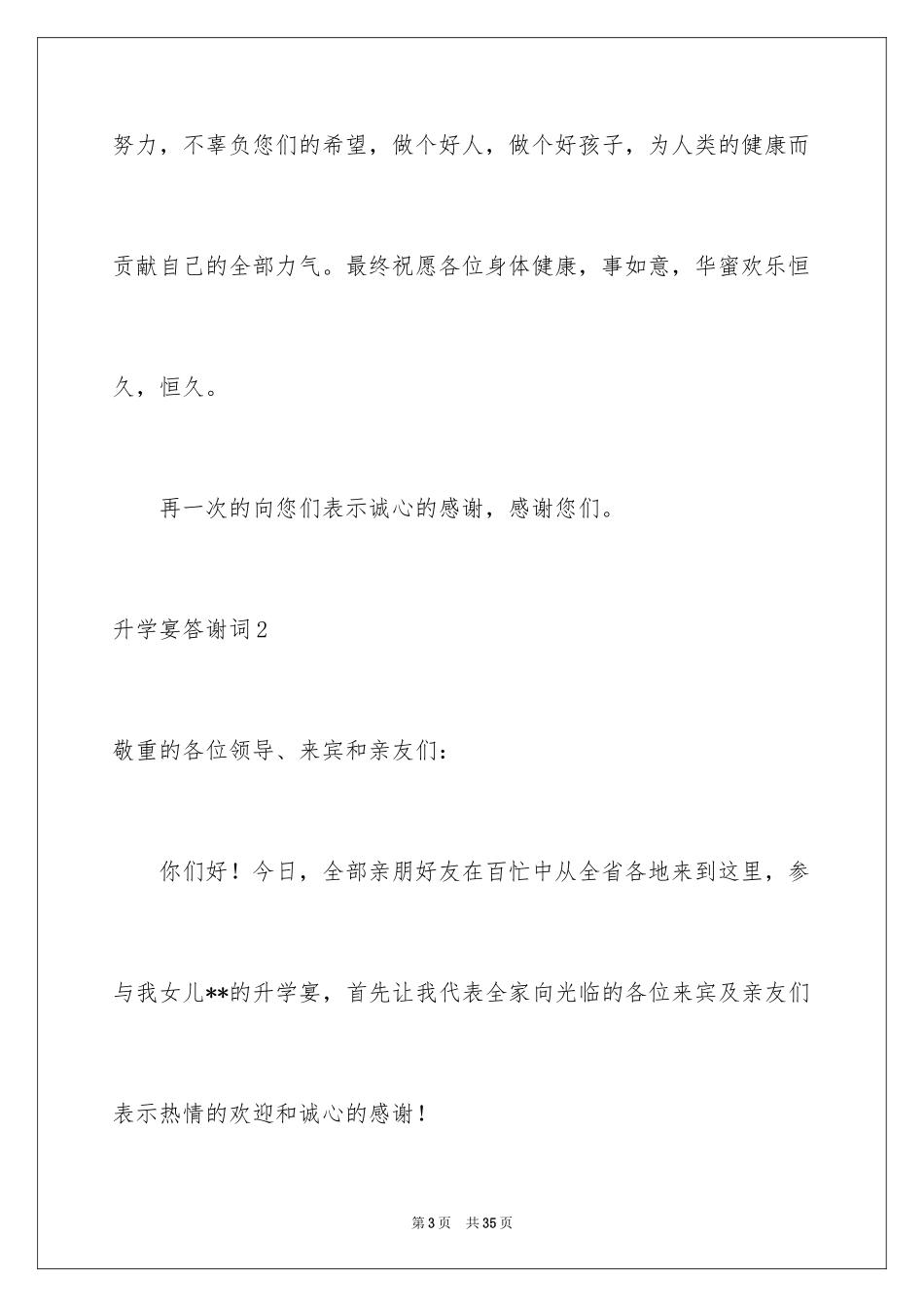 努力，不辜负您们的希望，做个好人，做个好孩子，为人类的健康而贡献自己的全部力气。最终祝愿各位身体健康，事如意，华蜜欢乐恒久，恒久。

再一次的向您们表示诚心的感谢，感谢您们。

升学宴答谢词2

敬重的各位领导、来宾和亲友们：

你们好！今日，全部亲朋好友在百忙中从全省各地来到这里，参与我女儿**的升学宴，首先让我代表全家向光临的各位来宾及亲友们表示热情的欢迎和诚心的感谢！

第3页 共35页